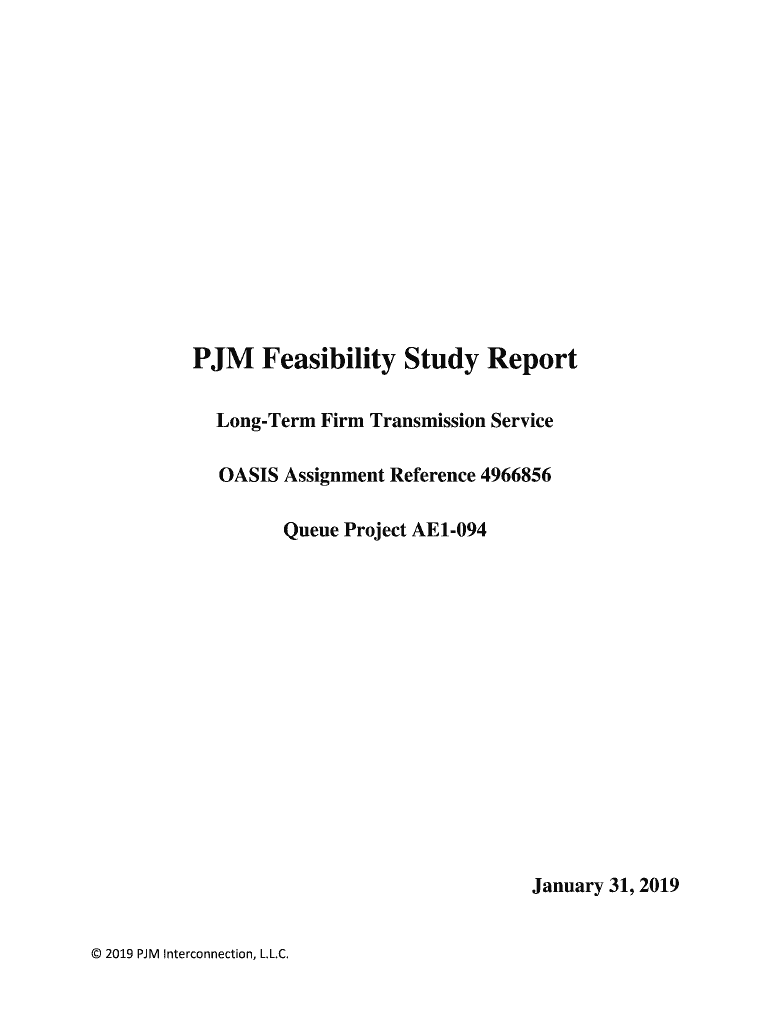 PJM Feasibility Study Report

Long-Term Firm Transmission Service

OASIS Assignment Reference 4966856

Queue Project AE1-094

January 31, 2019

© 2019 PJM Interconnection, L.L.C.